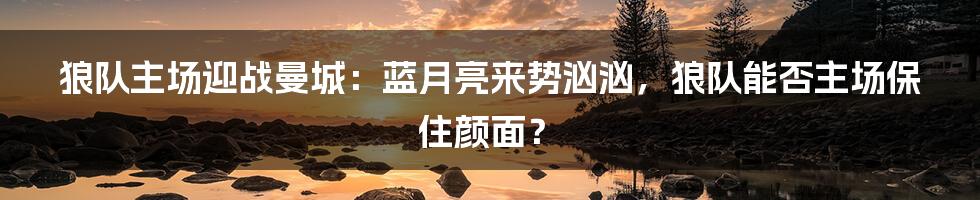 狼队主场迎战曼城：蓝月亮来势汹汹，狼队能否主场保住颜面？